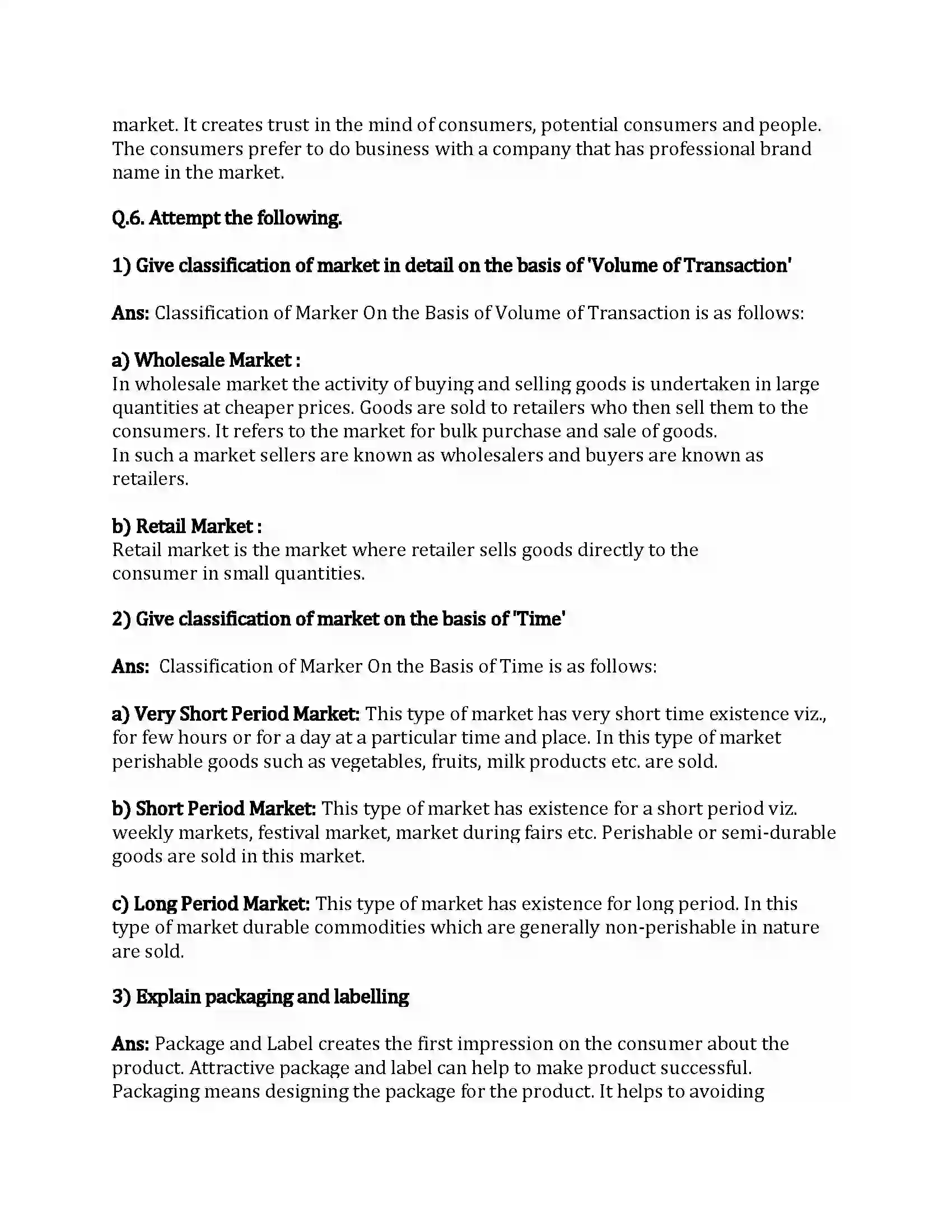 market. It creates trust in the mind of consumers, potential consumers and people. The consumers prefer to do business with a company that has professional brand name in the market.

Q.6. Attempt the following.

1) Give classification of market in detail on the basis of 'Volume of Transaction'

Ans: Classification of Marker On the Basis of Volume of Transaction is as follows:

a) Wholesale Market :
In wholesale market the activity of buying and selling goods is undertaken in large quantities at cheaper prices. Goods are sold to retailers who then sell them to the consumers. It refers to the market for bulk purchase and sale of goods.
In such a market sellers are known as wholesalers and buyers are known as retailers.

b) Retail Market :
Retail market is the market where retailer sells goods directly to the consumer in small quantities.

2) Give classification of market on the basis of 'Time'

Ans: Classification of Marker On the Basis of Time is as follows:

a) Very Short Period Market: This type of market has very short time existence viz., for few hours or for a day at a particular time and place. In this type of market perishable goods such as vegetables, fruits, milk products etc. are sold.

b) Short Period Market: This type of market has existence for a short period viz. weekly markets, festival market, market during fairs etc. Perishable or semi-durable goods are sold in this market.

c) Long Period Market: This type of market has existence for long period. In this type of market durable commodities which are generally non-perishable in nature are sold.

3) Explain packaging and labelling

Ans: Package and Label creates the first impression on the consumer about the product. Attractive package and label can help to make product successful. Packaging means designing the package for the product. It helps to avoiding